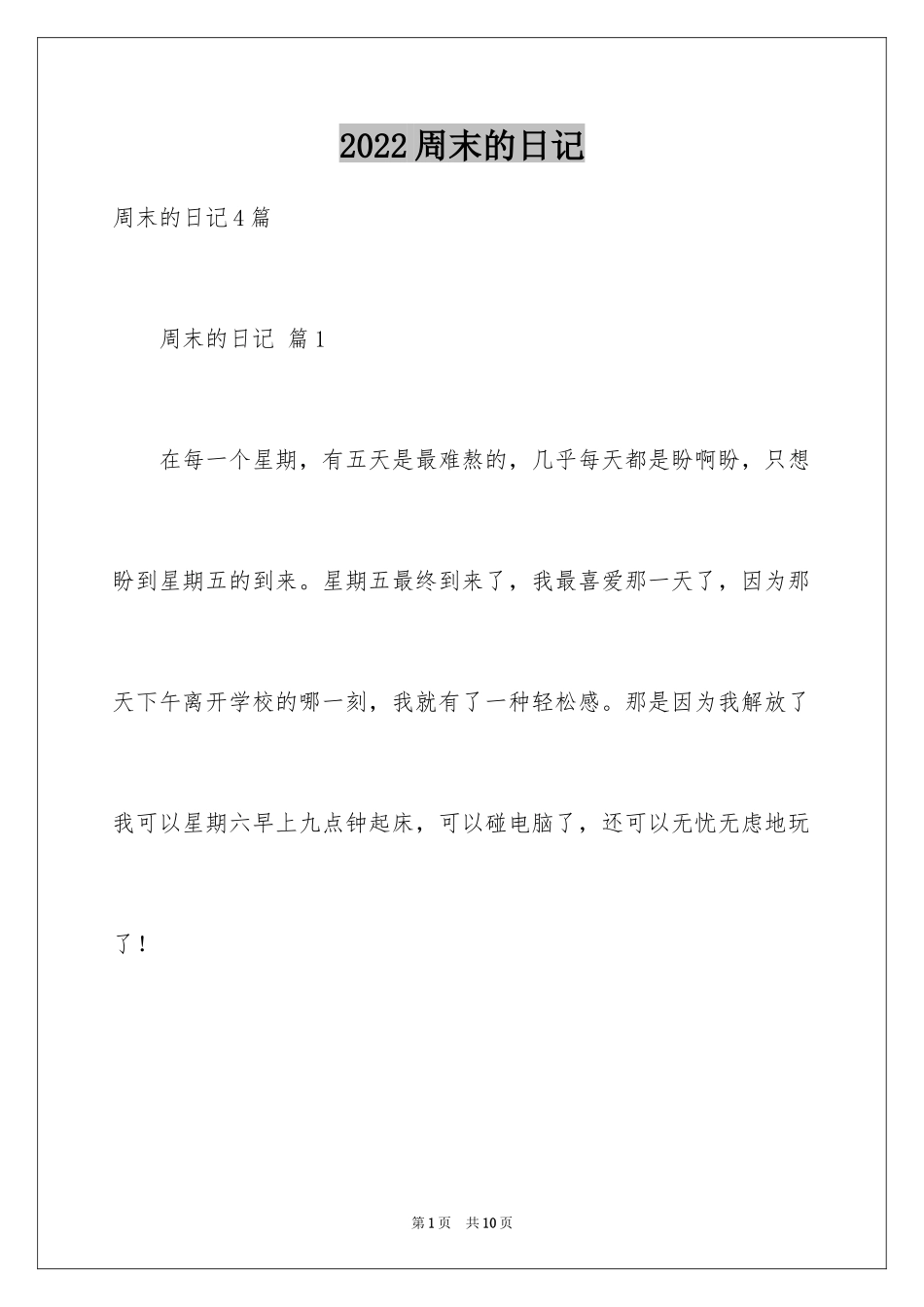 2022周末的日记

周末的日记4篇

周末的日记 篇1

在每一个星期，有五天是最难熬的，几乎每天都是盼啊盼，只想盼到星期五的到来。星期五最终到来了，我最喜爱那一天了，因为那天下午离开学校的哪一刻，我就有了一种轻松感。那是因为我解放了我可以星期六早上九点钟起床，可以碰电脑了，还可以无忧无虑地玩了！

第1页 共10页